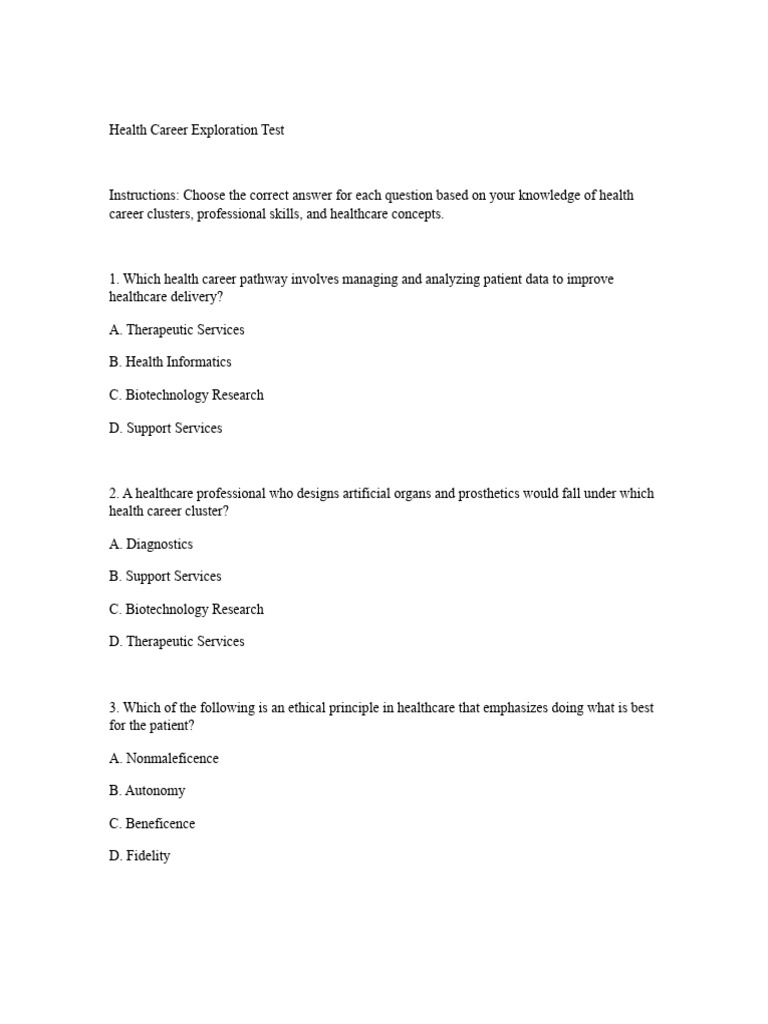 Health Career Exploration Test

Instructions: Choose the correct answer for each question based on your knowledge of health career clusters, professional skills, and healthcare concepts.

1. Which health career pathway involves managing and analyzing patient data to improve healthcare delivery?

A. Therapeutic Services

B. Health Informatics

C. Biotechnology Research

D. Support Services

2. A healthcare professional who designs artificial organs and prosthetics would fall under which health career cluster?

A. Diagnostics

B. Support Services

C. Biotechnology Research

D. Therapeutic Services

3. Which of the following is an ethical principle in healthcare that emphasizes doing what is best for the patient?

A. Nonmaleficence

B. Autonomy

C. Beneficence

D. Fidelity